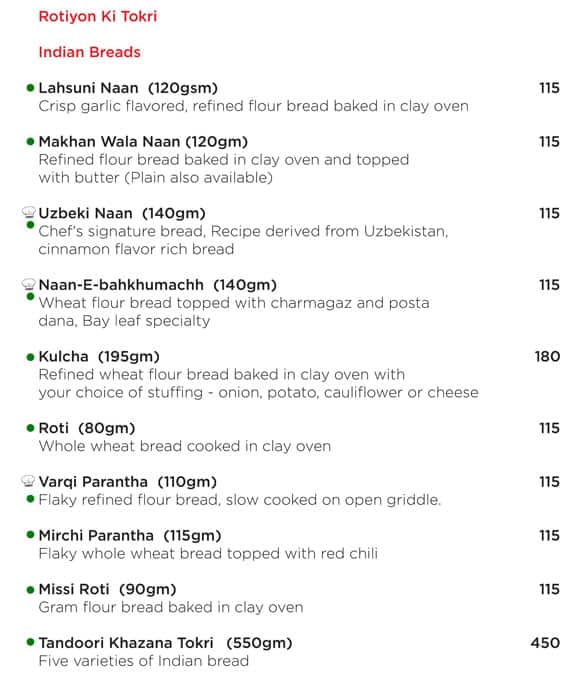 Rotiyon Ki Tokri

Indian Breads

Lahsuni Naan (120gsm) 115
Crisp garlic flavored, refined flour bread baked in clay oven

Makhan Wala Naan (120gm) 115
Refined flour bread baked in clay oven and topped with butter (Plain also available)

Uzbeki Naan (140gm) 115
Chef's signature bread, Recipe derived from Uzbekistan, cinnamon flavor rich bread

Naan-E-bahkhumachh (140gm) 115
Wheat flour bread topped with charmagaz and posta dana, Bay leaf specialty

Kulcha (195gm) 180
Refined wheat flour bread baked in clay oven with your choice of stuffing - onion, potato, cauliflower or cheese

Roti (80gm) 115
Whole wheat bread cooked in clay oven

Varqi Parantha (110gm) 115
Flaky refined flour bread, slow cooked on open griddle.

Mirchi Parantha (115gm) 115
Flaky whole wheat bread topped with red chili

Missi Roti (90gm) 115
Gram flour bread baked in clay oven

Tandoori Khazana Tokri (550gm) 450
Five varieties of Indian bread